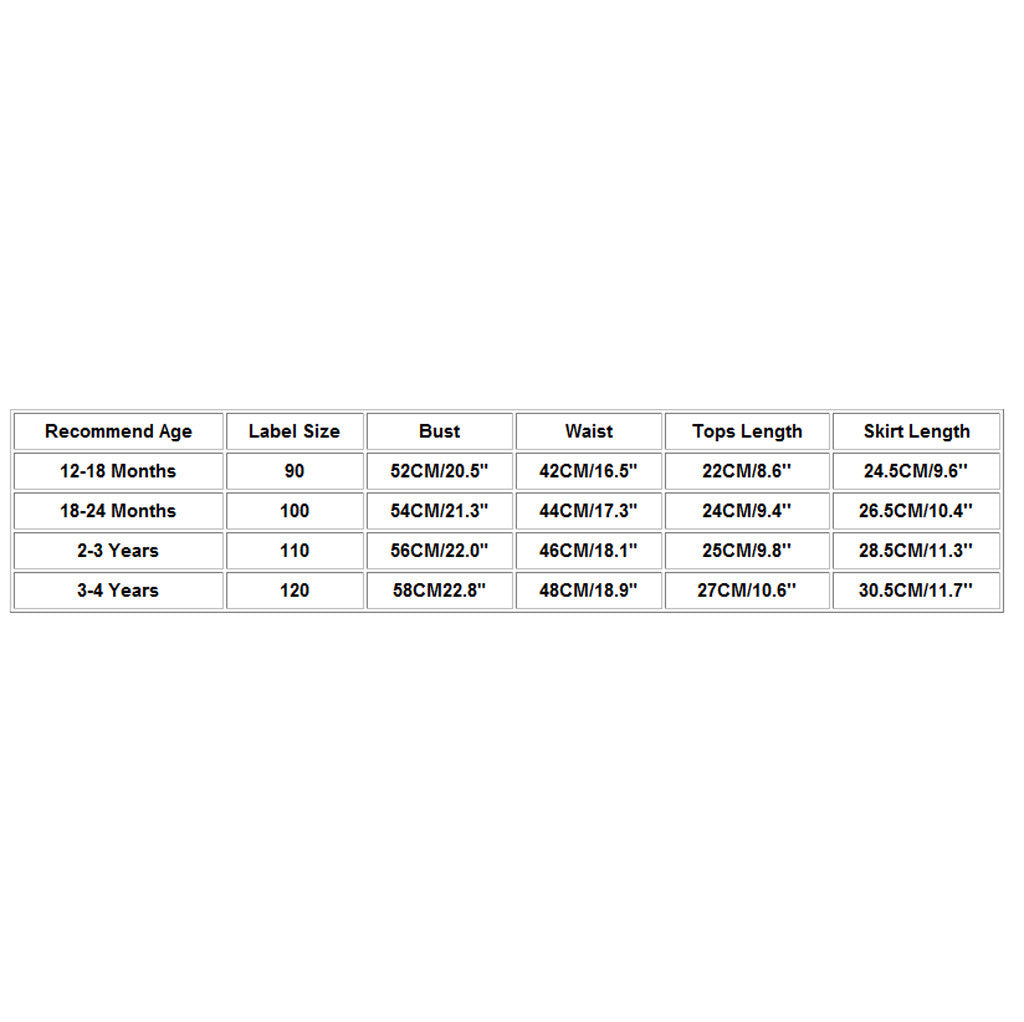 | Recommend Age | Label Size | Bust | Waist | Tops Length | Skirt Length |
|---|---|---|---|---|---|
| 12-18 Months | 90 | 52CM/20.5'' | 42CM/16.5'' | 22CM/8.6'' | 24.5CM/9.6'' |
| 18-24 Months | 100 | 54CM/21.3'' | 44CM/17.3'' | 24CM/9.4'' | 26.5CM/10.4'' |
| 2-3 Years | 110 | 56CM/22.0'' | 46CM/18.1'' | 25CM/9.8'' | 28.5CM/11.3'' |
| 3-4 Years | 120 | 58CM22.8'' | 48CM/18.9'' | 27CM/10.6'' | 30.5CM/11.7'' |